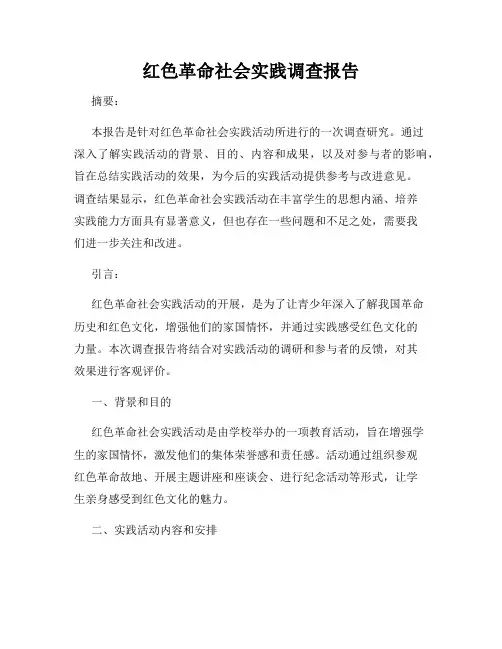 红色革命社会实践调查报告

摘要：

本报告是针对红色革命社会实践活动所进行的一次调查研究。通过深入了解实践活动的背景、目的、内容和成果，以及对参与者的影响，旨在总结实践活动的效果，为今后的实践活动提供参考与改进意见。调查结果显示，红色革命社会实践活动在丰富学生的思想内涵、培养实践能力方面具有显著意义，但也存在一些问题和不足之处，需要我们进一步关注和改进。

引言：

红色革命社会实践活动的开展，是为了让青少年深入了解我国革命历史和红色文化，增强他们的家国情怀，并通过实践感受红色文化的力量。本次调查报告将结合对实践活动的调研和参与者的反馈，对其效果进行客观评价。

一、背景和目的

红色革命社会实践活动是由学校举办的一项教育活动，旨在增强学生的家国情怀，激发他们的集体荣誉感和责任感。活动通过组织参观红色革命故地、开展主题讲座和座谈会、进行纪念活动等形式，让学生亲身感受到红色文化的魅力。

二、实践活动内容和安排